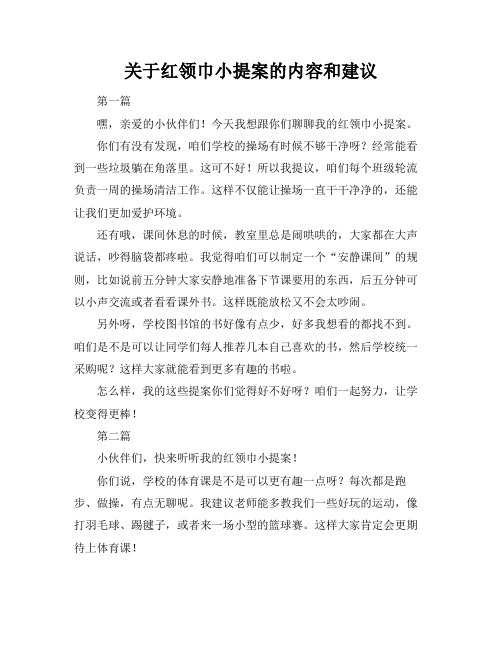 关于红领巾小提案的内容和建议

第一篇

嘿，亲爱的小伙伴们！今天我想跟你们聊聊我的红领巾小提案。

你们有没有发现，咱们学校的操场有时候不够干净呀？经常能看到一些垃圾躺在角落里。这可不好！所以我提议，咱们每个班级轮流负责一周的操场清洁工作。这样不仅能让操场一直干干净净的，还能让我们更加爱护环境。

还有哦，课间休息的时候，教室里总是闹哄哄的，大家都在大声说话，吵得脑袋都疼啦。我觉得咱们可以制定一个“安静课间”的规则，比如说前五分钟大家安静地准备下节课要用的东西，后五分钟可以小声交流或者看看课外书。这样既能放松又不会太吵闹。

另外呀，学校图书馆的书好像有点少，好多我想看的都找不到。咱们是不是可以让同学们每人推荐几本自己喜欢的书，然后学校统一采购呢？这样大家就能看到更多有趣的书啦。

怎么样，我的这些提案你们觉得好不好呀？咱们一起努力，让学校变得更棒！

第二篇

小伙伴们，快来听听我的红领巾小提案！

你们说，学校的体育课是不是可以更有趣一点呀？每次都是跑步、做操，有点无聊呢。我建议老师能多教我们一些好玩的运动，像打羽毛球、踢毽子，或者来一场小型的篮球赛。这样大家肯定会更期待上体育课！